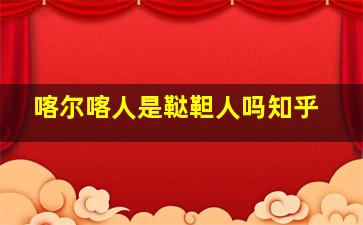 喀尔喀人是鞑靼人吗知乎